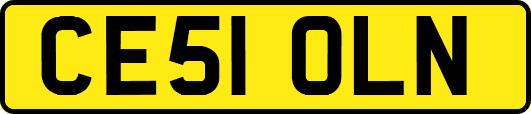 CE51 OLN